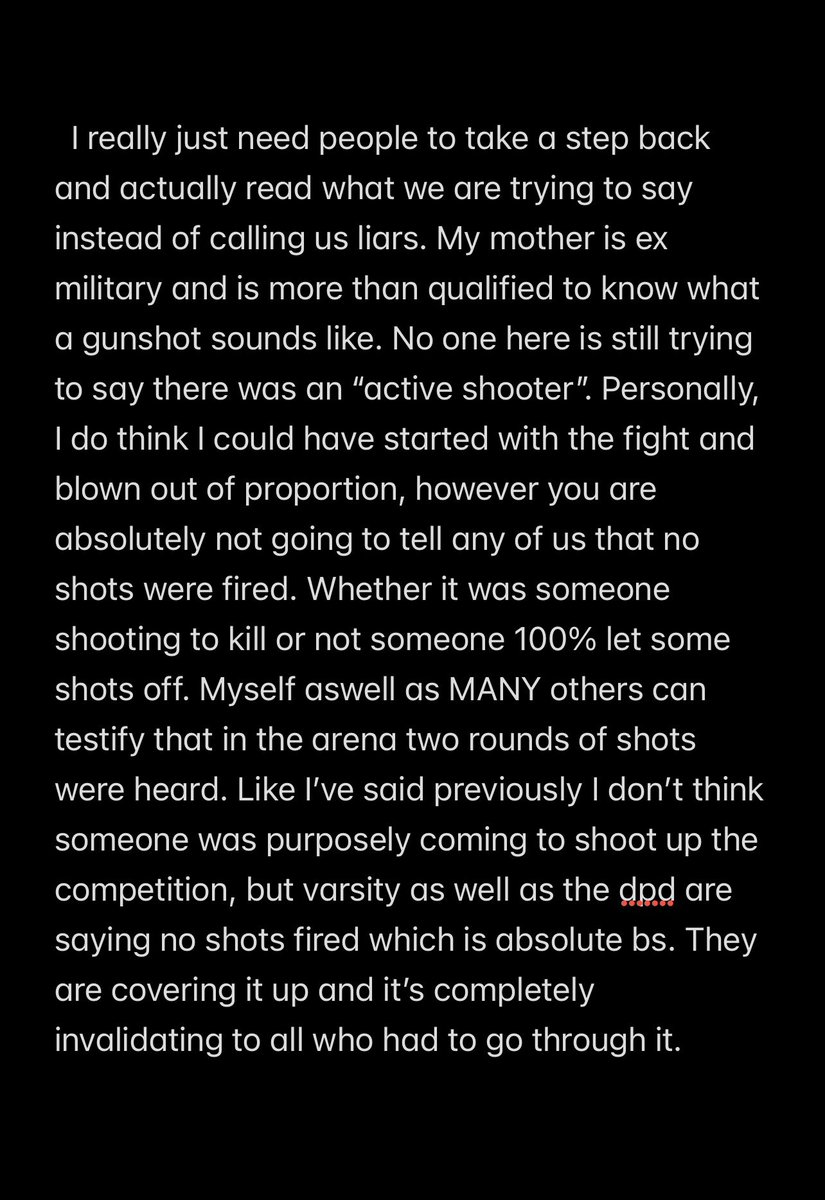 I really just need people to take a step back and actually read what we are trying to say instead of calling us liars. My mother is ex military and is more than qualified to know what a gunshot sounds like. No one here is still trying to say there was an “active shooter”. Personally, I do think I could have started with the fight and blown out of proportion, however you are absolutely not going to tell any of us that no shots were fired. Whether it was someone shooting to kill or not someone 100% let some shots off. Myself aswell as MANY others can testify that in the arena two rounds of shots were heard. Like I’ve said previously I don’t think someone was purposely coming to shoot up the competition, but varsity as well as the dpd are saying no shots fired which is absolute bs. They are covering it up and it’s completely invalidating to all who had to go through it.